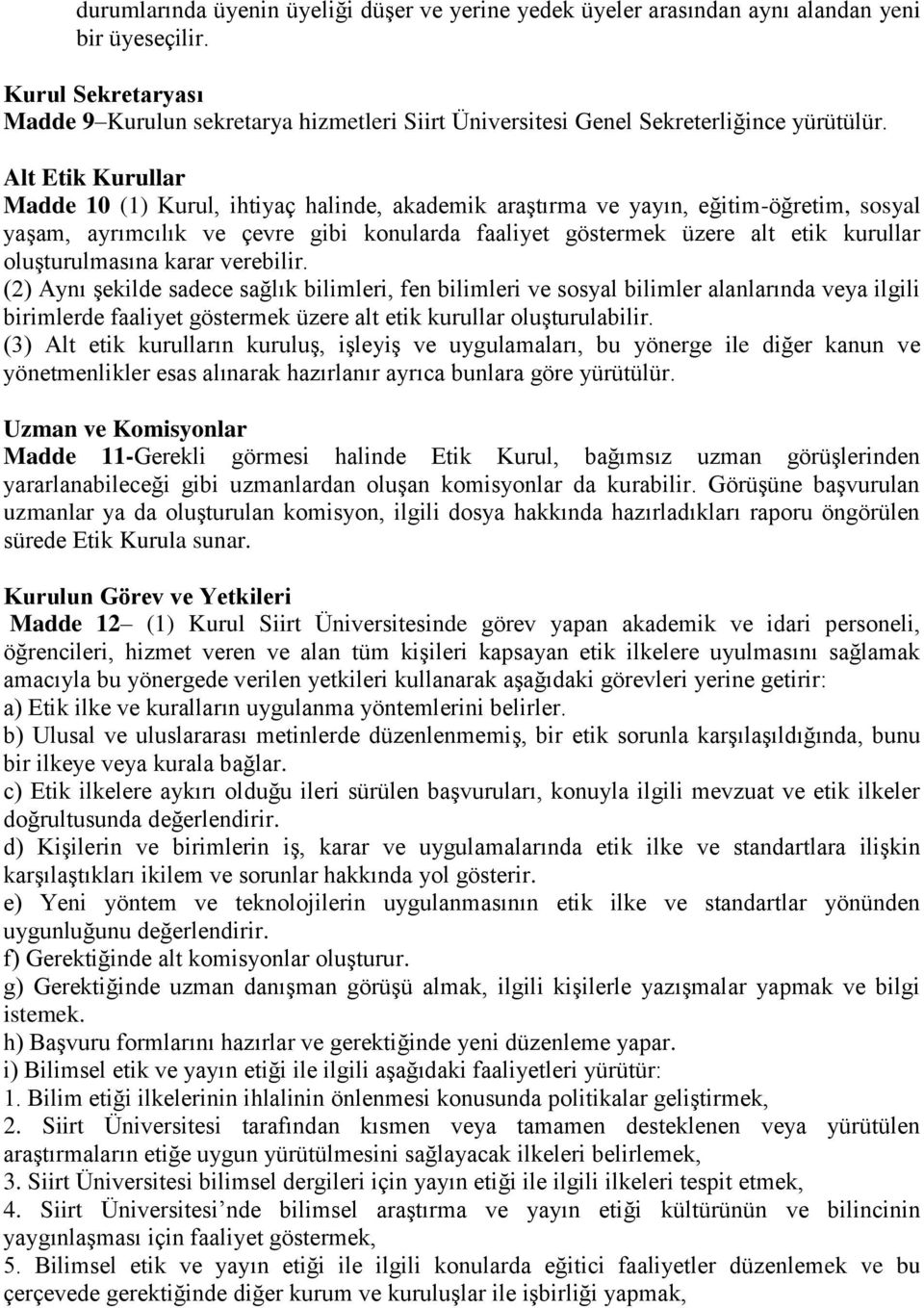 durumlarında üyenin üyeliği düşer ve yerine yedek üyeler arasından aynı alandan yeni bir üyeseçilir.

Kurul Sekretaryası
Madde 9–Kurulun sekretarya hizmetleri Siirt Üniversitesi Genel Sekreterliğince yürütülür.

Alt Etik Kurullar
Madde 10 (1) Kurul, ihtiyaç halinde, akademik araştırma ve yayın, eğitim-öğretim, sosyal yaşam, ayrımcılık ve çevre gibi konularda faaliyet göstermek üzere alt etik kurullar oluşturulmasına karar verebilir.
(2) Aynı şekilde sadece sağlık bilimleri, fen bilimleri ve sosyal bilimler alanlarında veya ilgili birimlerde faaliyet göstermek üzere alt etik kurullar oluşturulabilir.
(3) Alt etik kurulların kuruluş, işleyiş ve uygulamaları, bu yönerge ile diğer kanun ve yönetmenlikler esas alınarak hazırlanır ayrıca bunlara göre yürütülür.

Uzman ve Komisyonlar
Madde 11-Gerekli görmesi halinde Etik Kurul, bağımsız uzman görüşlerinden yararlanabileceği gibi uzmanlardan oluşan komisyonlar da kurabilir. Görüşüne başvurulan uzmanlar ya da oluşturulan komisyon, ilgili dosya hakkında hazırladıkları raporu öngörülen sürede Etik Kurula sunar.

Kurulun Görev ve Yetkileri
Madde 12– (1) Kurul Siirt Üniversitesinde görev yapan akademik ve idari personeli, öğrencileri, hizmet veren ve alan tüm kişileri kapsayan etik ilkelere uyulmasını sağlamak amacıyla bu yönergede verilen yetkileri kullanarak aşağıdaki görevleri yerine getirir:
a) Etik ilke ve kuralların uygulanma yöntemlerini belirler.
b) Ulusal ve uluslararası metinlerde düzenlenmemiş, bir etik sorunla karşılaşıldığında, bunu bir ilkeye veya kurala bağlar.
c) Etik ilkelere aykırı olduğu ileri sürülen başvuruları, konuyla ilgili mevzuat ve etik ilkeler doğrultusunda değerlendirir.
d) Kişilerin ve birimlerin iş, karar ve uygulamalarında etik ilke ve standartlara ilişkin karşılaştıkları ikilem ve sorunlar hakkında yol gösterir.
e) Yeni yöntem ve teknolojilerin uygulanmasının etik ilke ve standartlar yönünden uygunluğunu değerlendirir.
f) Gerektiğinde alt komisyonlar oluşturur.
g) Gerektiğinde uzman danışman görüşü almak, ilgili kişilerle yazışmalar yapmak ve bilgi istemek.
h) Başvuru formlarını hazırlar ve gerektiğinde yeni düzenleme yapar.
i) Bilimsel etik ve yayın etiği ile ilgili aşağıdaki faaliyetleri yürütür:
1. Bilim etiği ilkelerinin ihlalinin önlenmesi konusunda politikalar geliştirmek,
2. Siirt Üniversitesi tarafından kısmen veya tamamen desteklenen veya yürütülen araştırmaların etiğe uygun yürütülmesini sağlayacak ilkeleri belirlemek,
3. Siirt Üniversitesi bilimsel dergileri için yayın etiği ile ilgili ilkeleri tespit etmek,
4. Siirt Üniversitesi’nde bilimsel araştırma ve yayın etiği kültürünün ve bilincinin yaygınlaşması için faaliyet göstermek,
5. Bilimsel etik ve yayın etiği ile ilgili konularda eğitici faaliyetler düzenlemek ve bu çerçevede gerektiğinde diğer kurum ve kuruluşlar ile işbirliği yapmak,